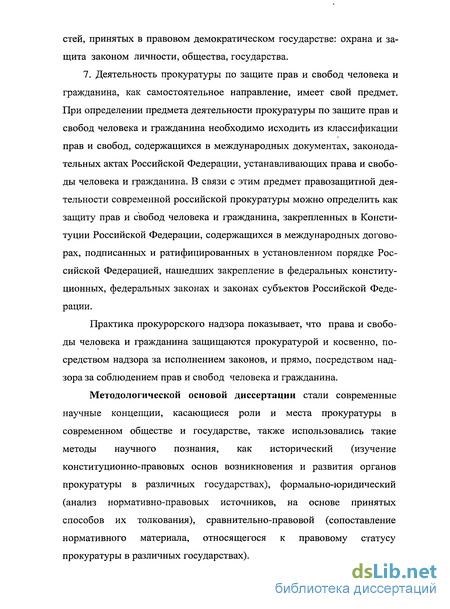 стей, принятых в правовом демократическом государстве: охрана и защита законом личности, общества, государства.

7. Деятельность прокуратуры по защите прав и свобод человека и гражданина, как самостоятельное направление, имеет свой предмет. При определении предмета деятельности прокуратуры по защите прав и свобод человека и гражданина необходимо исходить из классификации прав и свобод, содержащихся в международных документах, законодательных актах Российской Федерации, устанавливающих права и свободы человека и гражданина. В связи с этим предмет правозащитной деятельности современной российской прокуратуры можно определить как защиту прав и свобод человека и гражданина, закрепленных в Конституции Российской Федерации, содержащихся в международных договорах, подписанных и ратифицированных в установленном порядке Российской Федерацией, нашедших закрепление в федеральных конституционных, федеральных законах и законах субъектов Российской Федерации.

Практика прокурорского надзора показывает, что права и свободы человека и гражданина защищаются прокуратурой и косвенно, посредством надзора за исполнением законов, и прямо, посредством надзора за соблюдением прав и свобод человека и гражданина.

Методологической основой диссертации стали современные научные концепции, касающиеся роли и места прокуратуры в современном обществе и государстве, также использовались такие методы научного познания, как исторический (изучение конституционно-правовых основ возникновения и развития органов прокуратуры в различных государствах), формально-юридический (анализ нормативно-правовых источников, на основе принятых способов их толкования), сравнительно-правовой (сопоставление нормативного материала, относящегося к правовому статусу прокуратуры в различных государствах).

dsLib.net
библиотека диссертаций